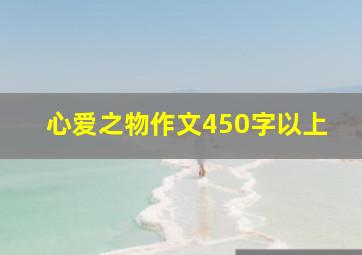 心爱之物作文450字以上